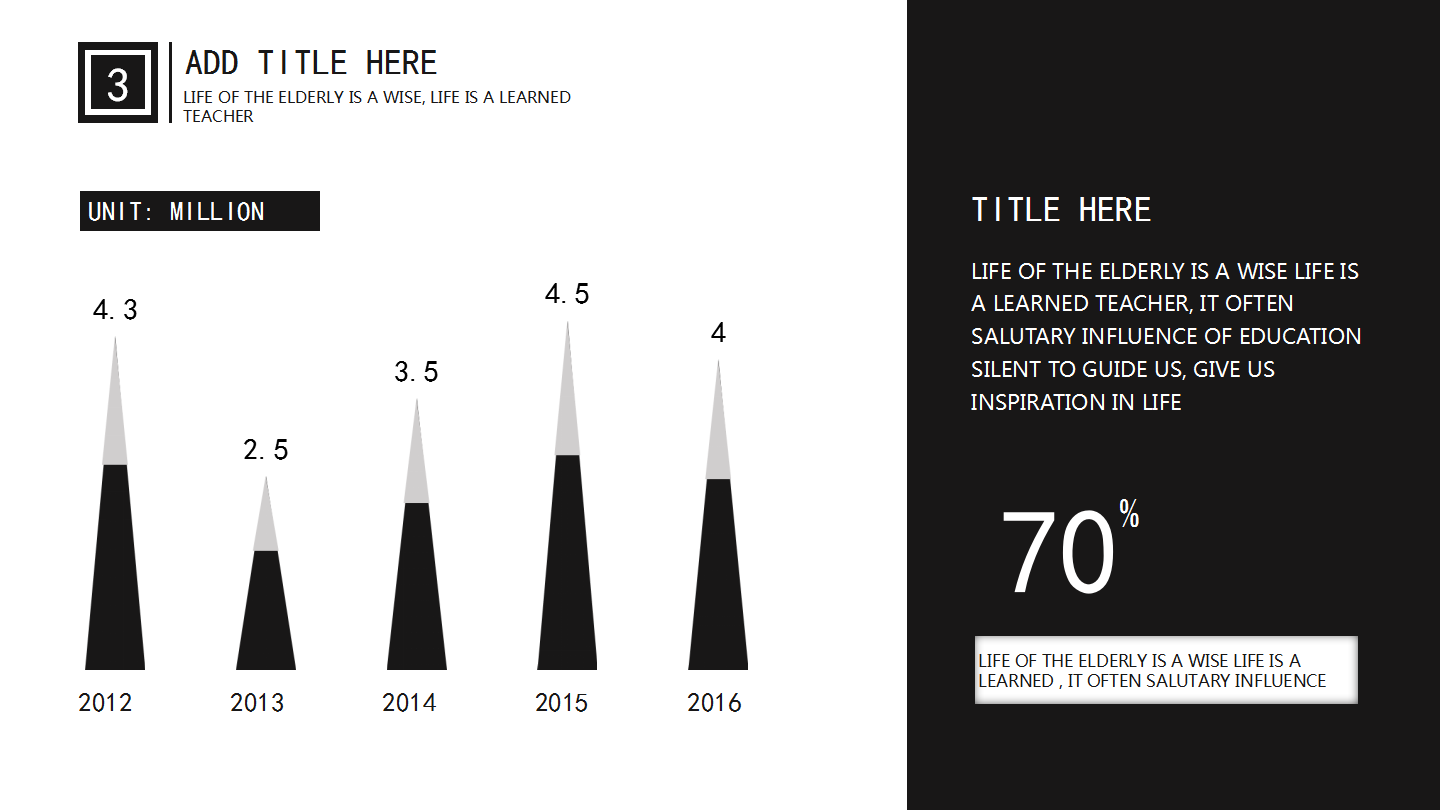 3

ADD TITLE HERE

LIFE OF THE ELDERLY IS A WISE, LIFE IS A LEARNED TEACHER

UNIT: MILLION

4.3

2.5

3.5

4.5

4

2012

2013

2014

2015

2016

TITLE HERE

LIFE OF THE ELDERLY IS A WISE LIFE IS A LEARNED TEACHER, IT OFTEN SALUTARY INFLUENCE OF EDUCATION SILENT TO GUIDE US, GIVE US INSPIRATION IN LIFE

70%

LIFE OF THE ELDERLY IS A WISE LIFE IS A LEARNED , IT OFTEN SALUTARY INFLUENCE